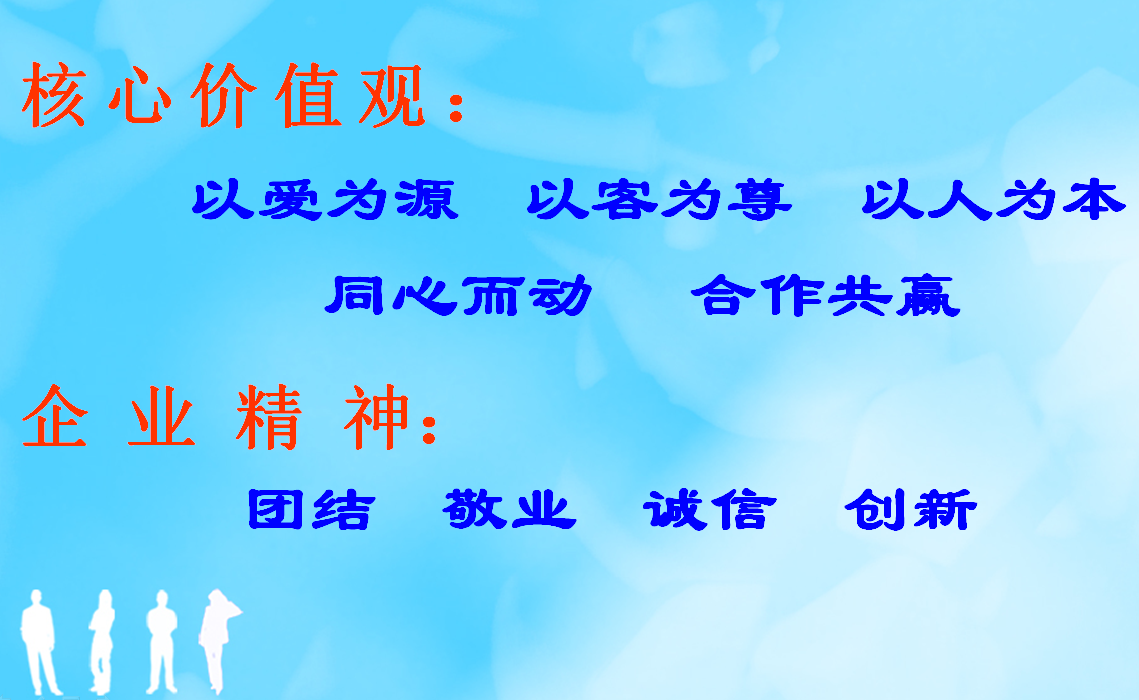 核心价值观：

以爱为源　以客为尊　以人为本

同心而动　合作共赢

企业精神：

团结　敬业　诚信　创新